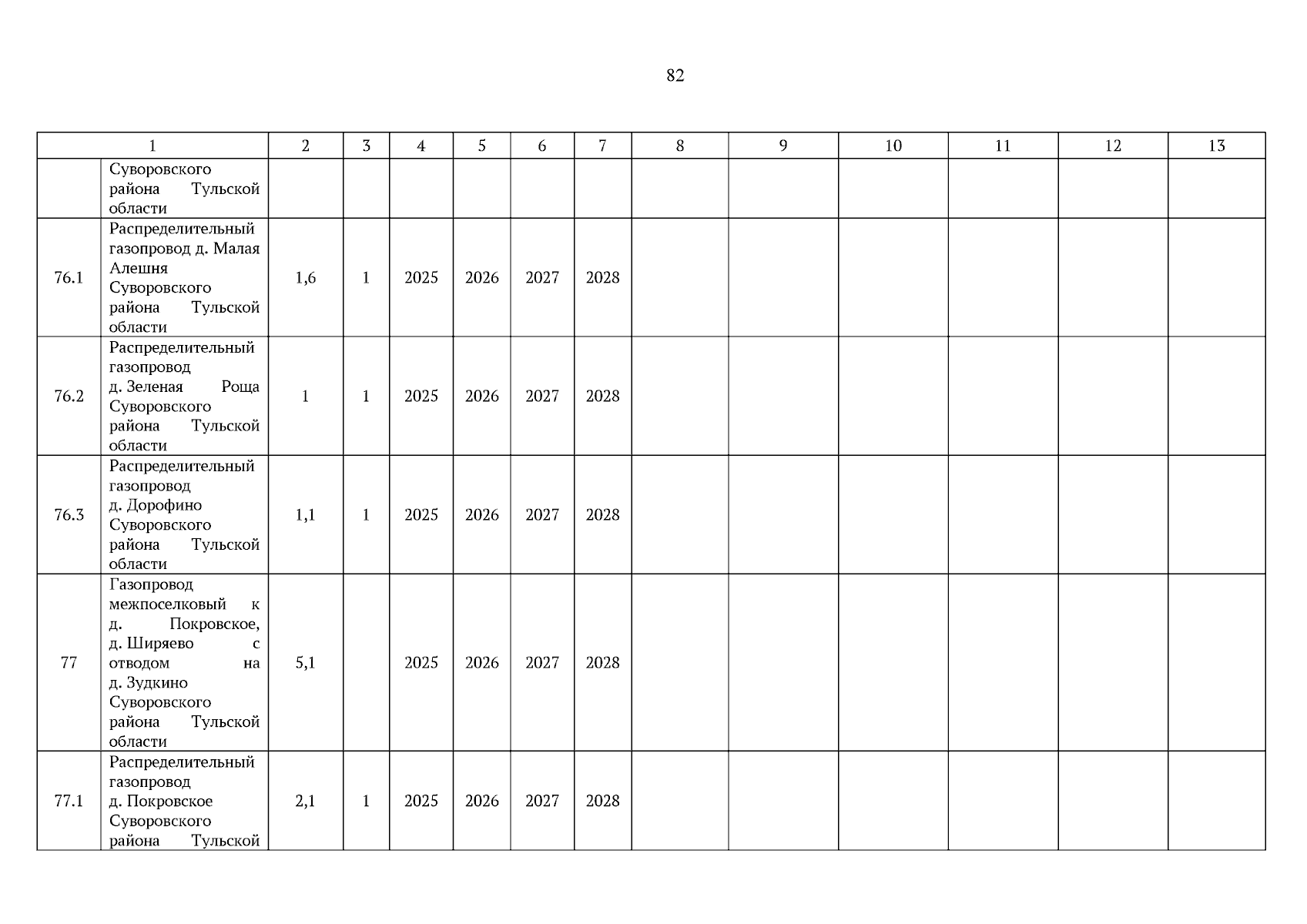 82

| 1 | | 2 | 3 | 4 | 5 | 6 | 7 | 8 | 9 | 10 | 11 | 12 | 13 |
|---|---|---|---|---|---|---|---|---|---|---|---|---|---|
| | Суворовского района Тульской области | | | | | | | | | | | | |
| 76.1 | Распределительный газопровод д. Малая Алешня Суворовского района Тульской области | 1,6 | 1 | 2025 | 2026 | 2027 | 2028 | | | | | | |
| 76.2 | Распределительный газопровод д. Зеленая Роща Суворовского района Тульской области | 1 | 1 | 2025 | 2026 | 2027 | 2028 | | | | | | |
| 76.3 | Распределительный газопровод д. Дорофино Суворовского района Тульской области | 1,1 | 1 | 2025 | 2026 | 2027 | 2028 | | | | | | |
| 77 | Газопровод межпоселковый к д. Покровское, д. Ширяево с отводом на д. Зудкино Суворовского района Тульской области | 5,1 | | 2025 | 2026 | 2027 | 2028 | | | | | | |
| 77.1 | Распределительный газопровод д. Покровское Суворовского района Тульской | 2,1 | 1 | 2025 | 2026 | 2027 | 2028 | | | | | | |